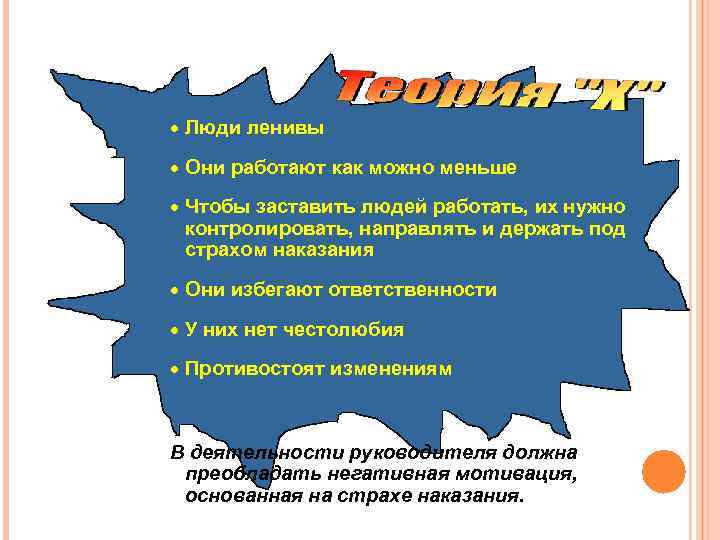 Теория "Х"

• Люди ленивы

• Они работают как можно меньше

• Чтобы заставить людей работать, их нужно контролировать, направлять и держать под страхом наказания

• Они избегают ответственности

• У них нет честолюбия

• Противостоят изменениям

В деятельности руководителя должна преобладать негативная мотивация, основанная на страхе наказания.